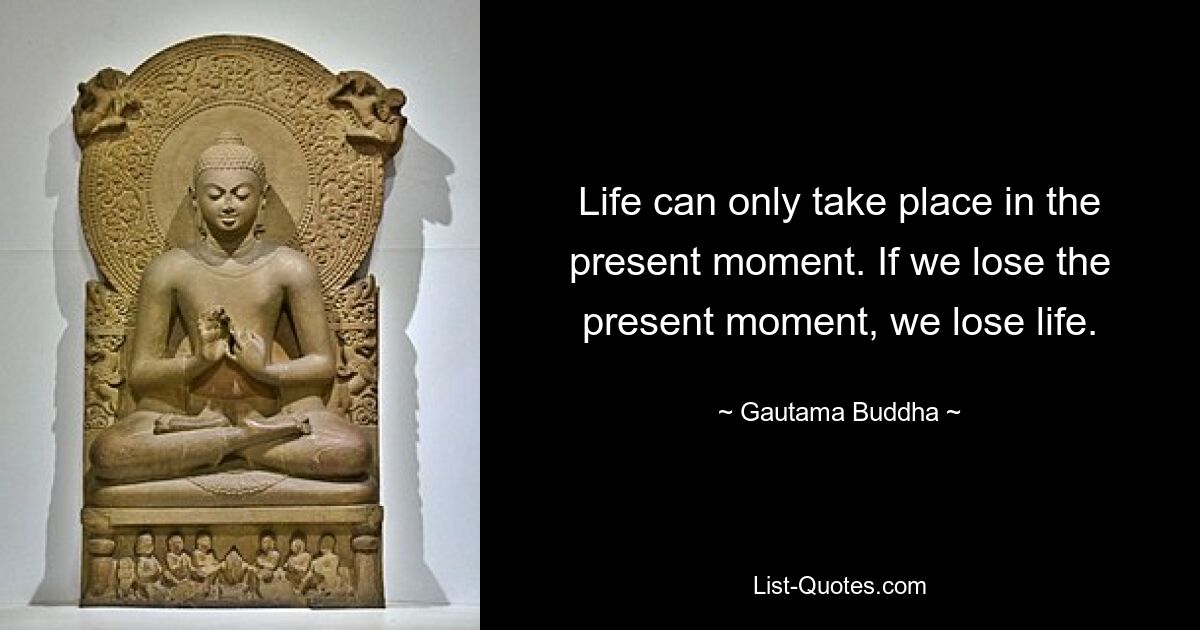 Life can only take place in the present moment. If we lose the present moment, we lose life.

~ Gautama Buddha ~

List-Quotes.com